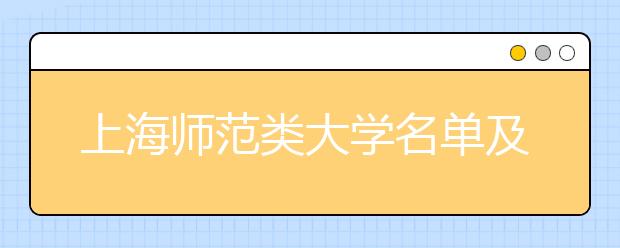 上海师范类大学名单及